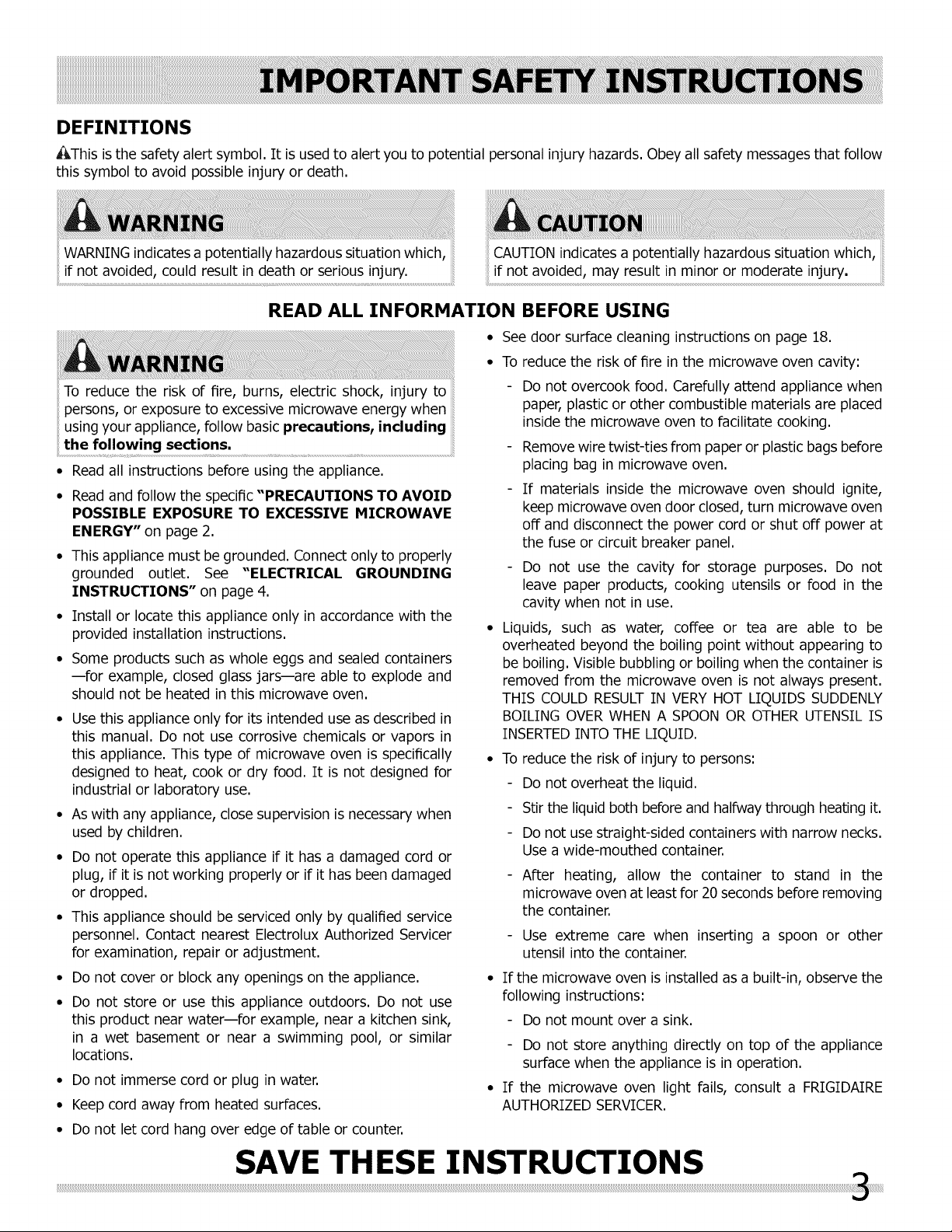 IMPORTANT SAFETY INSTRUCTIONS

DEFINITIONS

This is the safety alert symbol. It is used to alert you to potential personal injury hazards. Obey all safety messages that follow this symbol to avoid possible injury or death.

WARNING

WARNING indicates a potentially hazardous situation which, if not avoided, could result in death or serious injury.

CAUTION

CAUTION indicates a potentially hazardous situation which, if not avoided, may result in minor or moderate injury.

READ ALL INFORMATION BEFORE USING

WARNING

To reduce the risk of fire, burns, electric shock, injury to persons, or exposure to excessive microwave energy when using your appliance, follow basic precautions, including the following sections.

• Read all instructions before using the appliance.
• Read and follow the specific "PRECAUTIONS TO AVOID POSSIBLE EXPOSURE TO EXCESSIVE MICROWAVE ENERGY" on page 2.
• This appliance must be grounded. Connect only to properly grounded outlet. See "ELECTRICAL GROUNDING INSTRUCTIONS" on page 4.
• Install or locate this appliance only in accordance with the provided installation instructions.
• Some products such as whole eggs and sealed containers —for example, closed glass jars—are able to explode and should not be heated in this microwave oven.
• Use this appliance only for its intended use as described in this manual. Do not use corrosive chemicals or vapors in this appliance. This type of microwave oven is specifically designed to heat, cook or dry food. It is not designed for industrial or laboratory use.
• As with any appliance, close supervision is necessary when used by children.
• Do not operate this appliance if it has a damaged cord or plug, if it is not working properly or if it has been damaged or dropped.
• This appliance should be serviced only by qualified service personnel. Contact nearest Electrolux Authorized Servicer for examination, repair or adjustment.
• Do not cover or block any openings on the appliance.
• Do not store or use this appliance outdoors. Do not use this product near water—for example, near a kitchen sink, in a wet basement or near a swimming pool, or similar locations.
• Do not immerse cord or plug in water.
• Keep cord away from heated surfaces.
• Do not let cord hang over edge of table or counter.
• See door surface cleaning instructions on page 18.
• To reduce the risk of fire in the microwave oven cavity:
- Do not overcook food. Carefully attend appliance when paper, plastic or other combustible materials are placed inside the microwave oven to facilitate cooking.
- Remove wire twist-ties from paper or plastic bags before placing bag in microwave oven.
- If materials inside the microwave oven should ignite, keep microwave oven door closed, turn microwave oven off and disconnect the power cord or shut off power at the fuse or circuit breaker panel.
- Do not use the cavity for storage purposes. Do not leave paper products, cooking utensils or food in the cavity when not in use.
• Liquids, such as water, coffee or tea are able to be overheated beyond the boiling point without appearing to be boiling. Visible bubbling or boiling when the container is removed from the microwave oven is not always present. THIS COULD RESULT IN VERY HOT LIQUIDS SUDDENLY BOILING OVER WHEN A SPOON OR OTHER UTENSIL IS INSERTED INTO THE LIQUID.
• To reduce the risk of injury to persons:
- Do not overheat the liquid.
- Stir the liquid both before and halfway through heating it.
- Do not use straight-sided containers with narrow necks. Use a wide-mouthed container.
- After heating, allow the container to stand in the microwave oven at least for 20 seconds before removing the container.
- Use extreme care when inserting a spoon or other utensil into the container.
• If the microwave oven is installed as a built-in, observe the following instructions:
- Do not mount over a sink.
- Do not store anything directly on top of the appliance surface when the appliance is in operation.
• If the microwave oven light fails, consult a FRIGIDAIRE AUTHORIZED SERVICER.

SAVE THESE INSTRUCTIONS

3